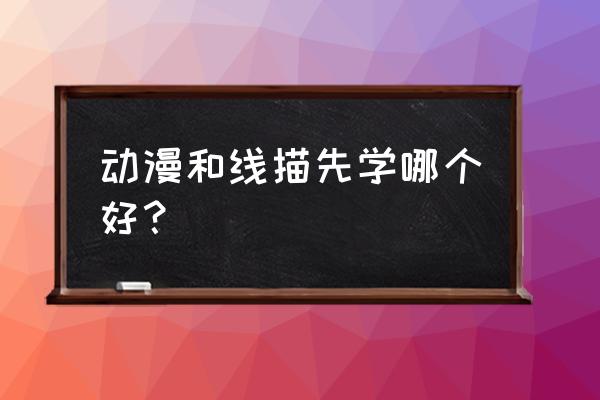 动漫和线描先学哪个好？